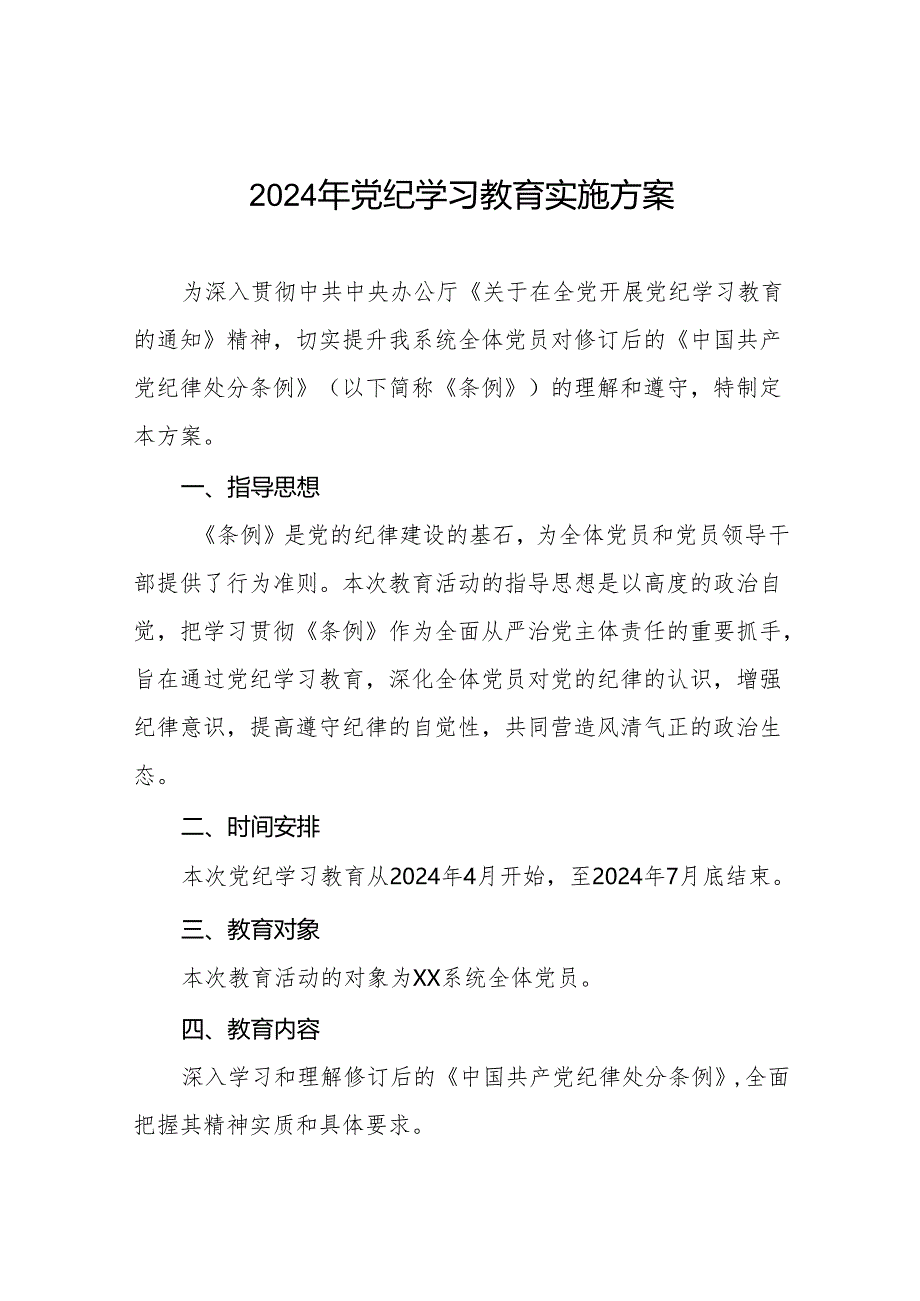 2024年党纪学习教育实施方案

为深入贯彻中共中央办公厅《关于在全党开展党纪学习教育的通知》精神，切实提升我系统全体党员对修订后的《中国共产党纪律处分条例》（以下简称《条例》）的理解和遵守，特制定本方案。

一、指导思想

《条例》是党的纪律建设的基石，为全体党员和党员领导干部提供了行为准则。本次教育活动的指导思想是以高度的政治自觉，把学习贯彻《条例》作为全面从严治党主体责任的重要抓手，旨在通过党纪学习教育，深化全体党员对党的纪律的认识，增强纪律意识，提高遵守纪律的自觉性，共同营造风清气正的政治生态。

二、时间安排

本次党纪学习教育从2024年4月开始，至2024年7月底结束。

三、教育对象

本次教育活动的对象为XX系统全体党员。

四、教育内容

深入学习和理解修订后的《中国共产党纪律处分条例》，全面把握其精神实质和具体要求。